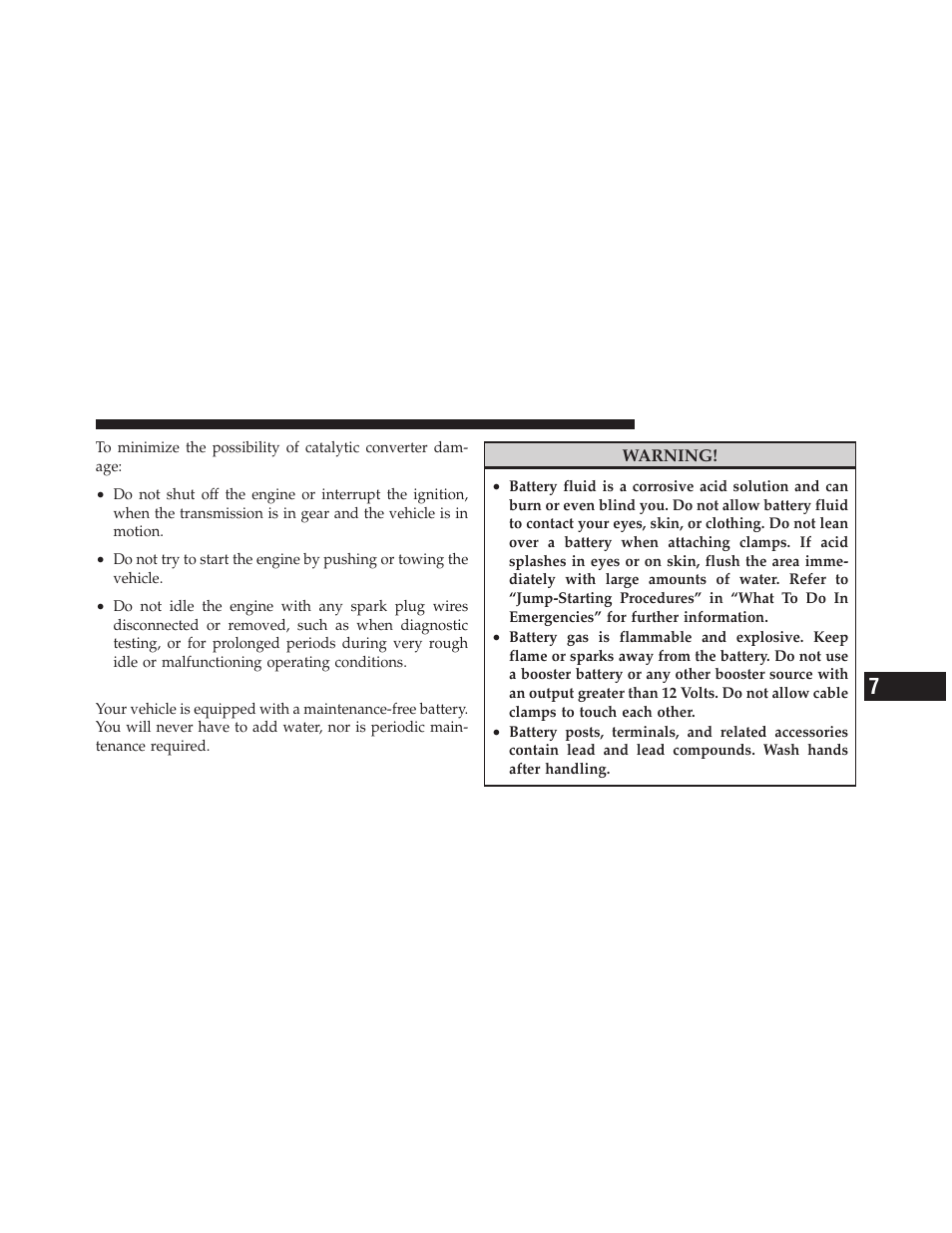 To minimize the possibility of catalytic converter damage:

• Do not shut off the engine or interrupt the ignition, when the transmission is in gear and the vehicle is in motion.

• Do not try to start the engine by pushing or towing the vehicle.

• Do not idle the engine with any spark plug wires disconnected or removed, such as when diagnostic testing, or for prolonged periods during very rough idle or malfunctioning operating conditions.

Your vehicle is equipped with a maintenance-free battery. You will never have to add water, nor is periodic maintenance required.

WARNING!

• Battery fluid is a corrosive acid solution and can burn or even blind you. Do not allow battery fluid to contact your eyes, skin, or clothing. Do not lean over a battery when attaching clamps. If acid splashes in eyes or on skin, flush the area immediately with large amounts of water. Refer to “Jump-Starting Procedures” in “What To Do In Emergencies” for further information.
• Battery gas is flammable and explosive. Keep flame or sparks away from the battery. Do not use a booster battery or any other booster source with an output greater than 12 Volts. Do not allow cable clamps to touch each other.
• Battery posts, terminals, and related accessories contain lead and lead compounds. Wash hands after handling.

7